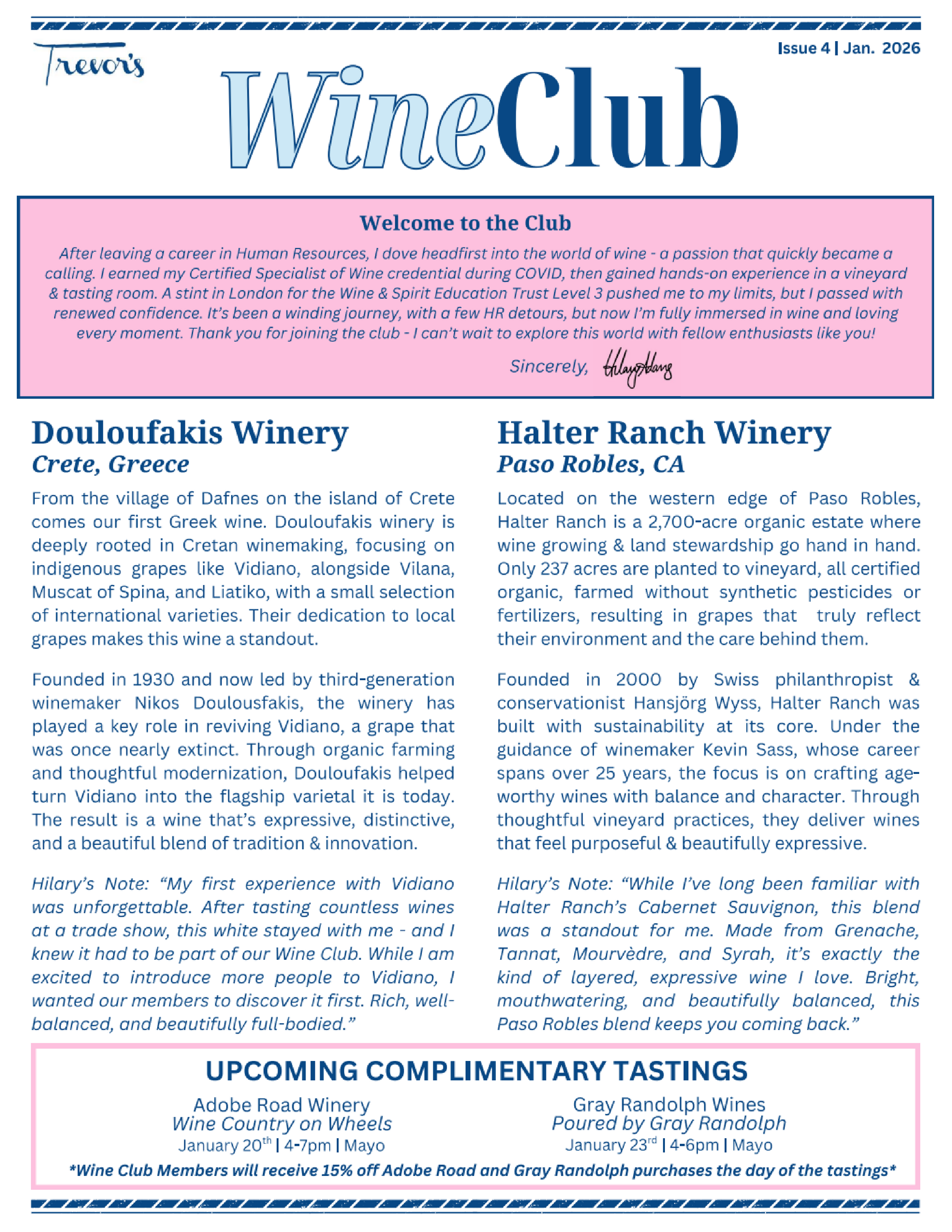 Trevor's

Issue 4 | Jan. 2026

WineClub

Welcome to the Club

After leaving a career in Human Resources, I dove headfirst into the world of wine - a passion that quickly became a calling. I earned my Certified Specialist of Wine credential during COVID, then gained hands-on experience in a vineyard & tasting room. A stint in London for the Wine & Spirit Education Trust Level 3 pushed me to my limits, but I passed with renewed confidence. It's been a winding journey, with a few HR detours, but now I'm fully immersed in wine and loving every moment. Thank you for joining the club - I can't wait to explore this world with fellow enthusiasts like you!

Sincerely, Hilary Adams

Douloufakis Winery
Crete, Greece

From the village of Dafnes on the island of Crete comes our first Greek wine. Douloufakis winery is deeply rooted in Cretan winemaking, focusing on indigenous grapes like Vidiano, alongside Vilana, Muscat of Spina, and Liatiko, with a small selection of international varieties. Their dedication to local grapes makes this wine a standout.

Founded in 1930 and now led by third-generation winemaker Nikos Doulousfakis, the winery has played a key role in reviving Vidiano, a grape that was once nearly extinct. Through organic farming and thoughtful modernization, Douloufakis helped turn Vidiano into the flagship varietal it is today. The result is a wine that's expressive, distinctive, and a beautiful blend of tradition & innovation.

Hilary's Note: "My first experience with Vidiano was unforgettable. After tasting countless wines at a trade show, this white stayed with me - and I knew it had to be part of our Wine Club. While I am excited to introduce more people to Vidiano, I wanted our members to discover it first. Rich, well-balanced, and beautifully full-bodied."

Halter Ranch Winery
Paso Robles, CA

Located on the western edge of Paso Robles, Halter Ranch is a 2,700-acre organic estate where wine growing & land stewardship go hand in hand. Only 237 acres are planted to vineyard, all certified organic, farmed without synthetic pesticides or fertilizers, resulting in grapes that truly reflect their environment and the care behind them.

Founded in 2000 by Swiss philanthropist & conservationist Hansjörg Wyss, Halter Ranch was built with sustainability at its core. Under the guidance of winemaker Kevin Sass, whose career spans over 25 years, the focus is on crafting age-worthy wines with balance and character. Through thoughtful vineyard practices, they deliver wines that feel purposeful & beautifully expressive.

Hilary's Note: "While I've long been familiar with Halter Ranch's Cabernet Sauvignon, this blend was a standout for me. Made from Grenache, Tannat, Mourvèdre, and Syrah, it's exactly the kind of layered, expressive wine I love. Bright, mouthwatering, and beautifully balanced, this Paso Robles blend keeps you coming back."

UPCOMING COMPLIMENTARY TASTINGS

Adobe Road Winery
Wine Country on Wheels
January 20$^{th}$ | 4-7pm | Mayo

Gray Randolph Wines
Poured by Gray Randolph
January 23$^{rd}$ | 4-6pm | Mayo

*Wine Club Members will receive 15% off Adobe Road and Gray Randolph purchases the day of the tastings*